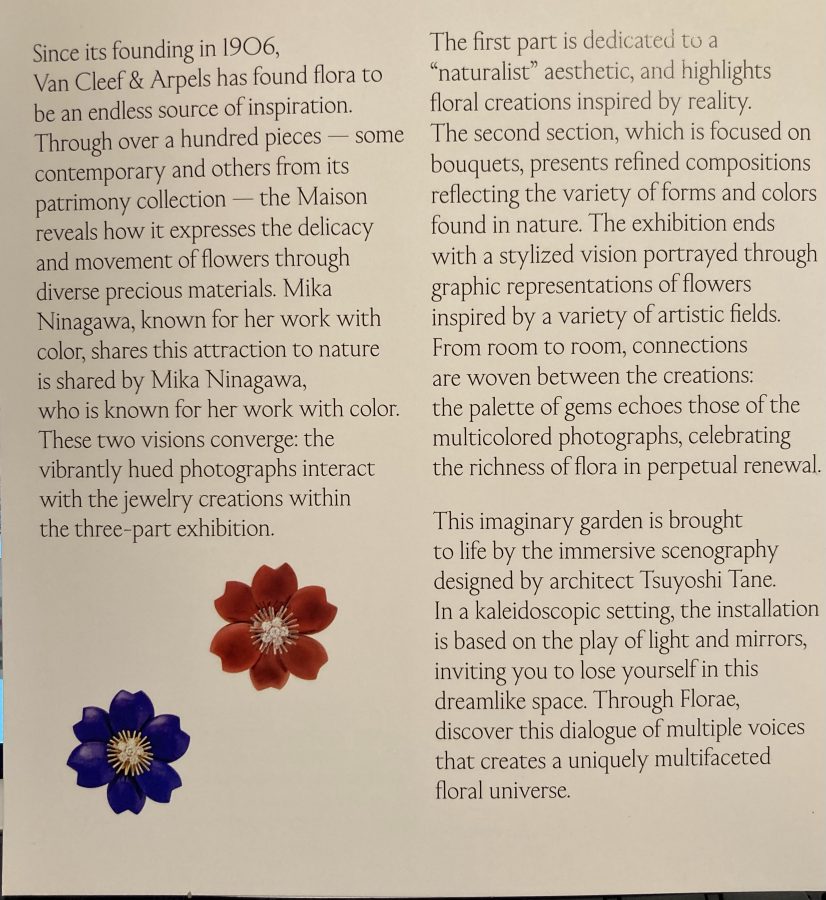 Since its founding in 1906, Van Cleef & Arpels has found flora to be an endless source of inspiration. Through over a hundred pieces — some contemporary and others from its patrimony collection — the Maison reveals how it expresses the delicacy and movement of flowers through diverse precious materials. Mika Ninagawa, known for her work with color, shares this attraction to nature is shared by Mika Ninagawa, who is known for her work with color. These two visions converge: the vibrantly hued photographs interact with the jewelry creations within the three-part exhibition.

The first part is dedicated to a "naturalist" aesthetic, and highlights floral creations inspired by reality. The second section, which is focused on bouquets, presents refined compositions reflecting the variety of forms and colors found in nature. The exhibition ends with a stylized vision portrayed through graphic representations of flowers inspired by a variety of artistic fields. From room to room, connections are woven between the creations: the palette of gems echoes those of the multicolored photographs, celebrating the richness of flora in perpetual renewal.

This imaginary garden is brought to life by the immersive scenography designed by architect Tsuyoshi Tane. In a kaleidoscopic setting, the installation is based on the play of light and mirrors, inviting you to lose yourself in this dreamlike space. Through Florae, discover this dialogue of multiple voices that creates a uniquely multifaceted floral universe.